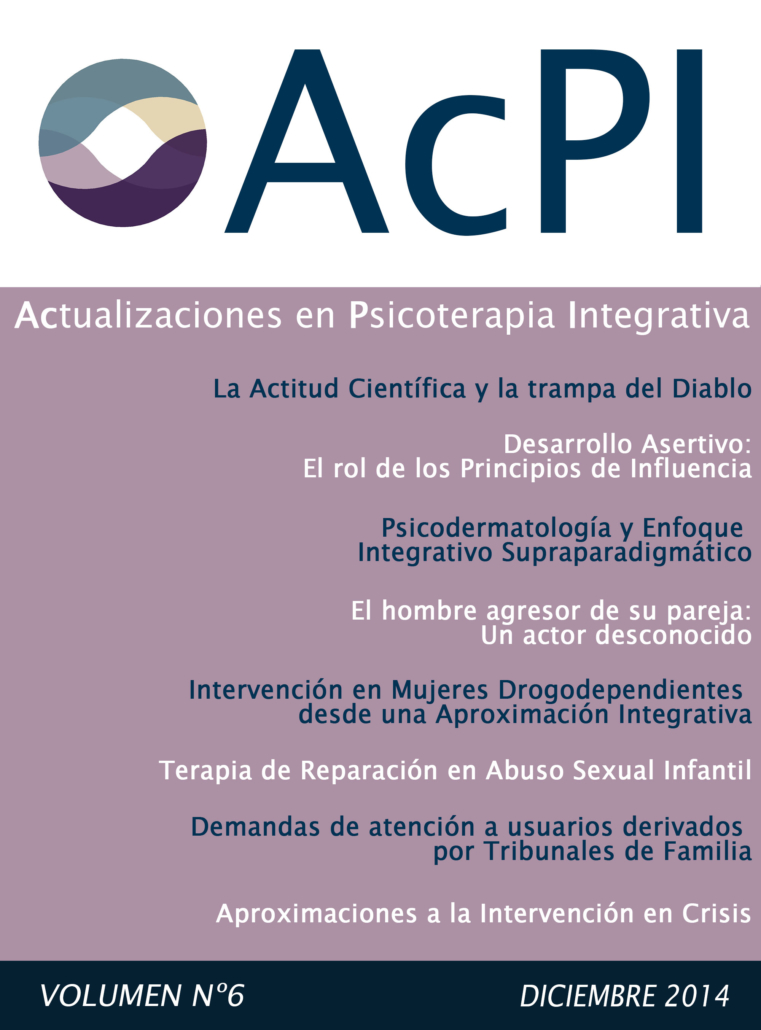 AcPI

Actualizaciones en Psicoterapia Integrativa

La Actitud Científica y la trampa del Diablo

Desarrollo Asertivo: El rol de los Principios de Influencia

Psicodermatología y Enfoque Integrativo Supraparadigmático

El hombre agresor de su pareja: Un actor desconocido

Intervención en Mujeres Drogodependientes desde una Aproximación Integrativa

Terapia de Reparación en Abuso Sexual Infantil

Demandas de atención a usuarios derivados por Tribunales de Familia

Aproximaciones a la Intervención en Crisis

VOLUMEN Nº6

DICIEMBRE 2014